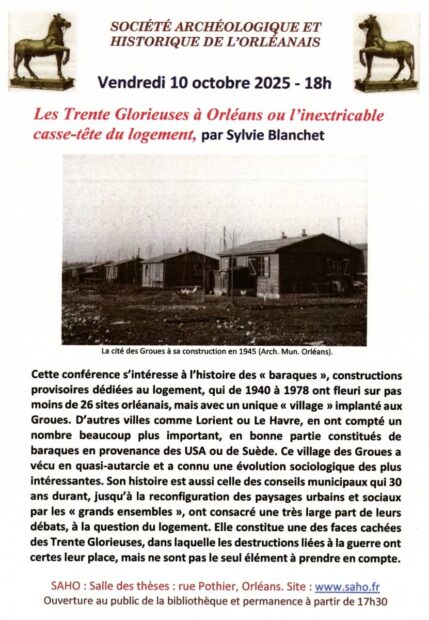 SOCIÉTÉ ARCHÉOLOGIQUE ET HISTORIQUE DE L'ORLÉANAIS

Vendredi 10 octobre 2025 - 18h

Les Trente Glorieuses à Orléans ou l'inextricable casse-tête du logement, par Sylvie Blanchet

La cité des Groues à sa construction en 1945 (Arch. Mun. Orléans).

Cette conférence s'intéresse à l'histoire des « baraques », constructions provisoires dédiées au logement, qui de 1940 à 1978 ont fleuri sur pas moins de 26 sites orléanais, mais avec un unique « village » implanté aux Groues. D'autres villes comme Lorient ou Le Havre, en ont compté un nombre beaucoup plus important, en bonne partie constitués de baraques en provenance des USA ou de Suède. Ce village des Groues a vécu en quasi-autarcie et a connu une évolution sociologique des plus intéressantes. Son histoire est aussi celle des conseils municipaux qui 30 ans durant, jusqu'à la reconfiguration des paysages urbains et sociaux par les « grands ensembles », ont consacré une très large part de leurs débats, à la question du logement. Elle constitue une des faces cachées des Trente Glorieuses, dans laquelle les destructions liées à la guerre ont certes leur place, mais ne sont pas le seul élément à prendre en compte.

SAHO : Salle des thèses : rue Pothier, Orléans. Site : www.saho.fr
Ouverture au public de la bibliothèque et permanence à partir de 17h30